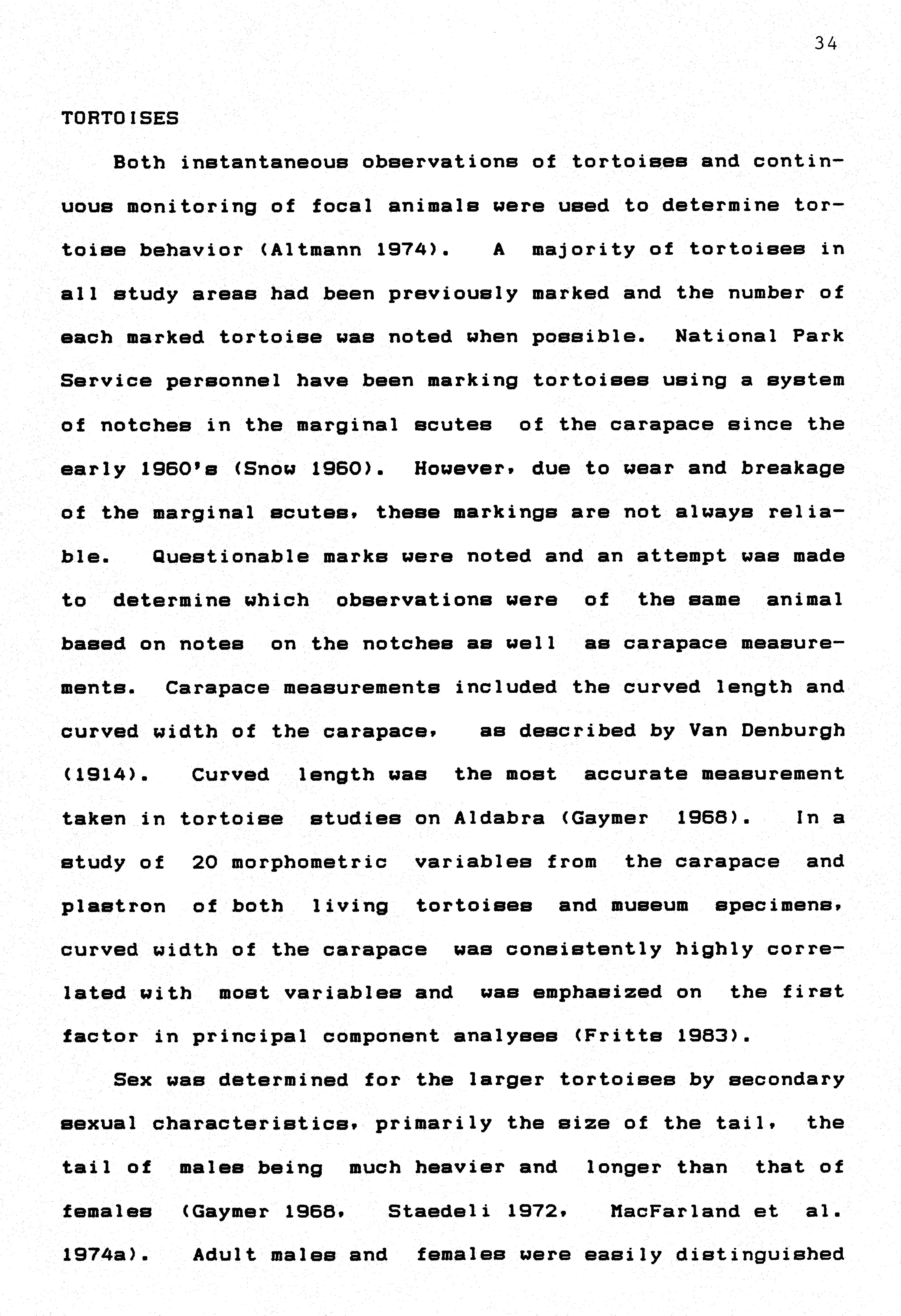 34

TORTOISES

Both instantaneous observations of tortoises and continuous monitoring of focal animals were used to determine tortoise behavior (Altmann 1974). A majority of tortoises in all study areas had been previously marked and the number of each marked tortoise was noted when possible. National Park Service personnel have been marking tortoises using a system of notches in the marginal scutes of the carapace since the early 1960's (Snow 1960). However, due to wear and breakage of the marginal scutes, these markings are not always reliable. Questionable marks were noted and an attempt was made to determine which observations were of the same animal based on notes on the notches as well as carapace measurements. Carapace measurements included the curved length and curved width of the carapace, as described by Van Denburgh (1914). Curved length was the most accurate measurement taken in tortoise studies on Aldabra (Gaymer 1968). In a study of 20 morphometric variables from the carapace and plastron of both living tortoises and museum specimens, curved width of the carapace was consistently highly correlated with most variables and was emphasized on the first factor in principal component analyses (Fritts 1983).

Sex was determined for the larger tortoises by secondary sexual characteristics, primarily the size of the tail, the tail of males being much heavier and longer than that of females (Gaymer 1968, Staedeli 1972, MacFarland et al. 1974a). Adult males and females were easily distinguished